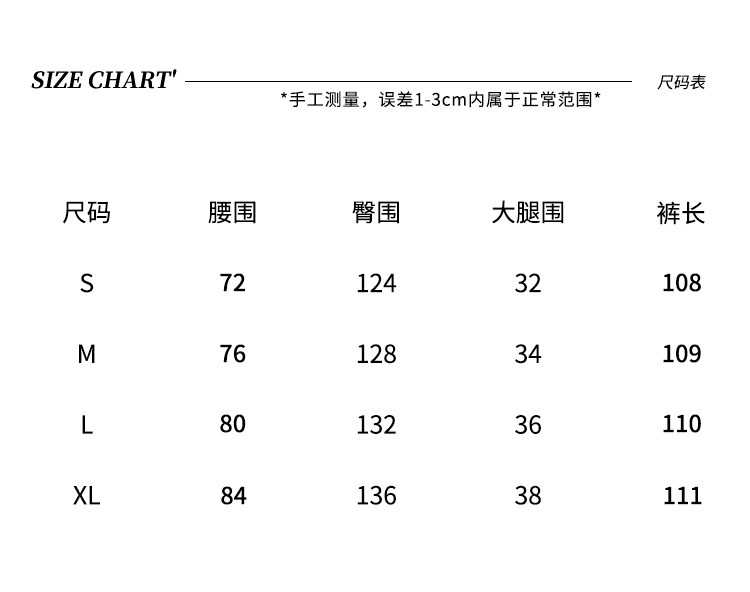 SIZE CHART' 尺码表

*手工测量，误差1-3cm内属于正常范围*

| 尺码 | 腰围 | 臀围 | 大腿围 | 裤长 |
|---|---|---|---|---|
| S | 72 | 124 | 32 | 108 |
| M | 76 | 128 | 34 | 109 |
| L | 80 | 132 | 36 | 110 |
| XL | 84 | 136 | 38 | 111 |